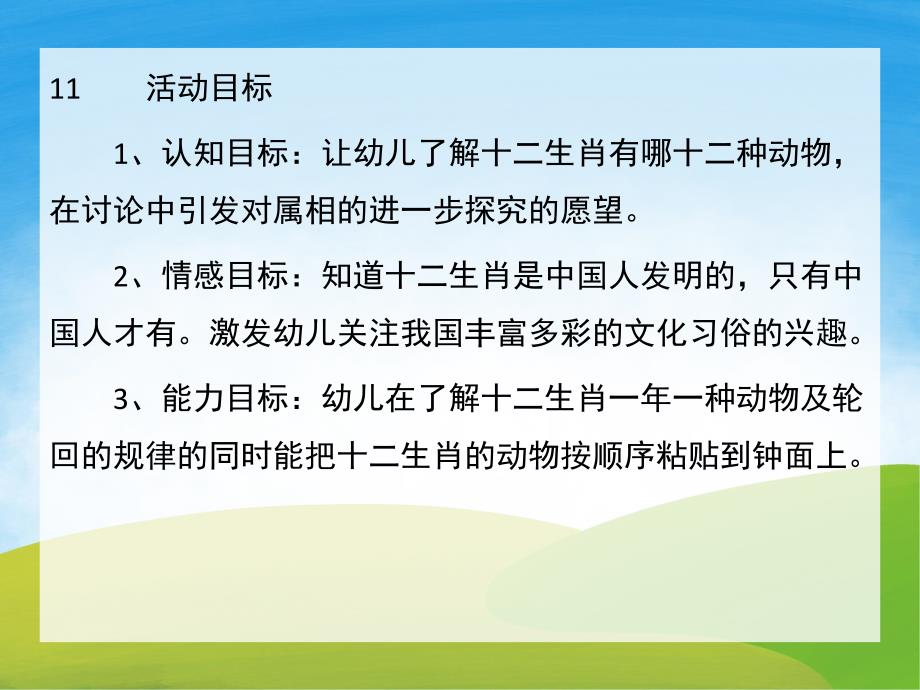 11　　活动目标

1、认知目标：让幼儿了解十二生肖有哪十二种动物，在讨论中引发对属相的进一步探究的愿望。

2、情感目标：知道十二生肖是中国人发明的，只有中国人才有。激发幼儿关注我国丰富多彩的文化习俗的兴趣。

3、能力目标：幼儿在了解十二生肖一年一种动物及轮回的规律的同时能把十二生肖的动物按顺序粘贴到钟面上。